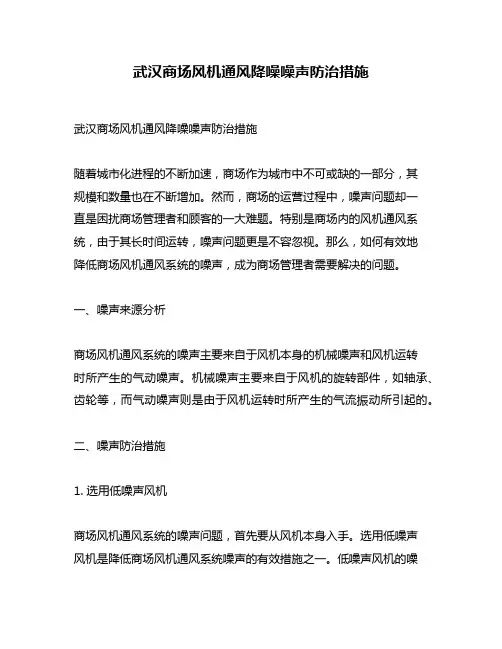 武汉商场风机通风降噪噪声防治措施

武汉商场风机通风降噪噪声防治措施

随着城市化进程的不断加速，商场作为城市中不可或缺的一部分，其规模和数量也在不断增加。然而，商场的运营过程中，噪声问题却一直是困扰商场管理者和顾客的一大难题。特别是商场内的风机通风系统，由于其长时间运转，噪声问题更是不容忽视。那么，如何有效地降低商场风机通风系统的噪声，成为商场管理者需要解决的问题。

一、噪声来源分析

商场风机通风系统的噪声主要来自于风机本身的机械噪声和风机运转时所产生的气动噪声。机械噪声主要来自于风机的旋转部件，如轴承、齿轮等，而气动噪声则是由于风机运转时所产生的气流振动所引起的。

二、噪声防治措施

1. 选用低噪声风机

商场风机通风系统的噪声问题，首先要从风机本身入手。选用低噪声风机是降低商场风机通风系统噪声的有效措施之一。低噪声风机的噪